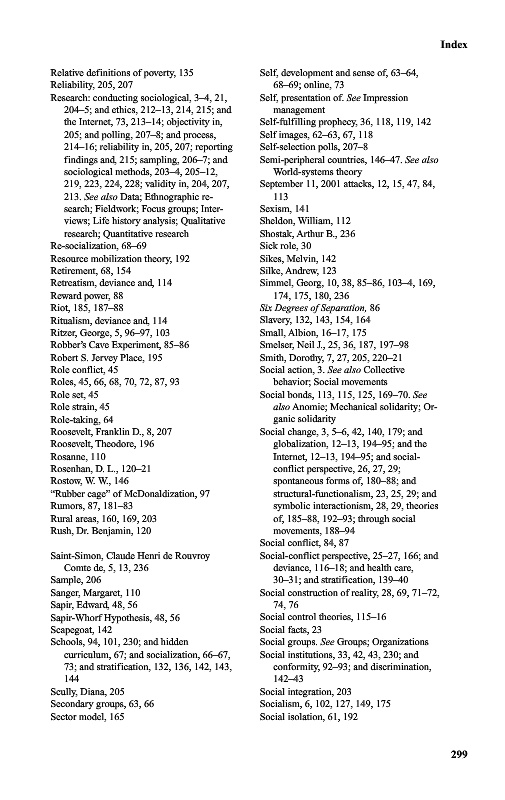 Index

Relative definitions of poverty, 135
Reliability, 205, 207
Research: conducting sociological, 3–4, 21, 204–5; and ethics, 212–13, 214, 215; and the Internet, 73, 213–14; objectivity in, 205; and polling, 207–8; and process, 214–16; reliability in, 205, 207; reporting findings and, 215; sampling, 206–7; and sociological methods, 203–4, 205–12, 219, 223, 224, 228; validity in, 204, 207, 213. See also Data; Ethnographic research; Fieldwork; Focus groups; Interviews; Life history analysis; Qualitative research; Quantitative research
Re-socialization, 68–69
Resource mobilization theory, 192
Retirement, 68, 154
Retreatism, deviance and, 114
Reward power, 88
Riot, 185, 187–88
Ritualism, deviance and, 114
Ritzer, George, 5, 96–97, 103
Robber's Cave Experiment, 85–86
Robert S. Jervey Place, 195
Role conflict, 45
Roles, 45, 66, 68, 70, 72, 87, 93
Role set, 45
Role strain, 45
Role-taking, 64
Roosevelt, Franklin D., 8, 207
Roosevelt, Theodore, 196
Rosanne, 110
Rosenhan, D. L., 120–21
Rostow, W. W., 146
"Rubber cage" of McDonaldization, 97
Rumors, 87, 181–83
Rural areas, 160, 169, 203
Rush, Dr. Benjamin, 120

Saint-Simon, Claude Henri de Rouvroy Comte de, 5, 13, 236
Sample, 206
Sanger, Margaret, 110
Sapir, Edward, 48, 56
Sapir-Whorf Hypothesis, 48, 56
Scapegoat, 142
Schools, 94, 101, 230; and hidden curriculum, 67; and socialization, 66–67, 73; and stratification, 132, 136, 142, 143, 144
Scully, Diana, 205
Secondary groups, 63, 66
Sector model, 165

Self, development and sense of, 63–64, 68–69; online, 73
Self, presentation of. See Impression management
Self-fulfilling prophecy, 36, 118, 119, 142
Self images, 62–63, 67, 118
Self-selection polls, 207–8
Semi-peripheral countries, 146–47. See also World-systems theory
September 11, 2001 attacks, 12, 15, 47, 84, 113
Sexism, 141
Sheldon, William, 112
Shostak, Arthur B., 236
Sick role, 30
Sikes, Melvin, 142
Silke, Andrew, 123
Simmel, Georg, 10, 38, 85–86, 103–4, 169, 174, 175, 180, 236
Six Degrees of Separation, 86
Slavery, 132, 143, 154, 164
Small, Albion, 16–17, 175
Smelser, Neil J., 25, 36, 187, 197–98
Smith, Dorothy, 7, 27, 205, 220–21
Social action, 3. See also Collective behavior; Social movements
Social bonds, 113, 115, 125, 169–70. See also Anomie; Mechanical solidarity; Organic solidarity
Social change, 3, 5–6, 42, 140, 179; and globalization, 12–13, 194–95; and the Internet, 12–13, 194–95; and social-conflict perspective, 26, 27, 29; spontaneous forms of, 180–88; and structural-functionalism, 23, 25, 29; and symbolic interactionism, 28, 29, theories of, 185–88, 192–93; through social movements, 188–94
Social conflict, 84, 87
Social-conflict perspective, 25–27, 166; and deviance, 116–18; and health care, 30–31; and stratification, 139–40
Social construction of reality, 28, 69, 71–72, 74, 76
Social control theories, 115–16
Social facts, 23
Social groups. See Groups; Organizations
Social institutions, 33, 42, 43, 230; and conformity, 92–93; and discrimination, 142–43
Social integration, 203
Socialism, 6, 102, 127, 149, 175
Social isolation, 61, 192

299